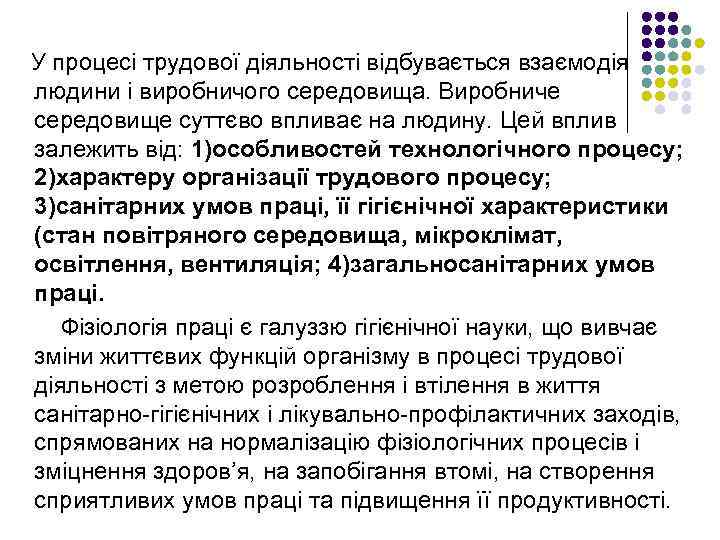 У процесі трудової діяльності відбувається взаємодія людини і виробничого середовища. Виробниче середовище суттєво впливає на людину. Цей вплив залежить від: 1)особливостей технологічного процесу; 2)характеру організації трудового процесу; 3)санітарних умов праці, її гігієнічної характеристики (стан повітряного середовища, мікроклімат, освітлення, вентиляція; 4)загальносанітарних умов праці.

Фізіологія праці є галуззю гігієнічної науки, що вивчає зміни життєвих функцій організму в процесі трудової діяльності з метою розроблення і втілення в життя санітарно-гігієнічних і лікувально-профілактичних заходів, спрямованих на нормалізацію фізіологічних процесів і зміцнення здоров'я, на запобігання втомі, на створення сприятливих умов праці та підвищення її продуктивності.